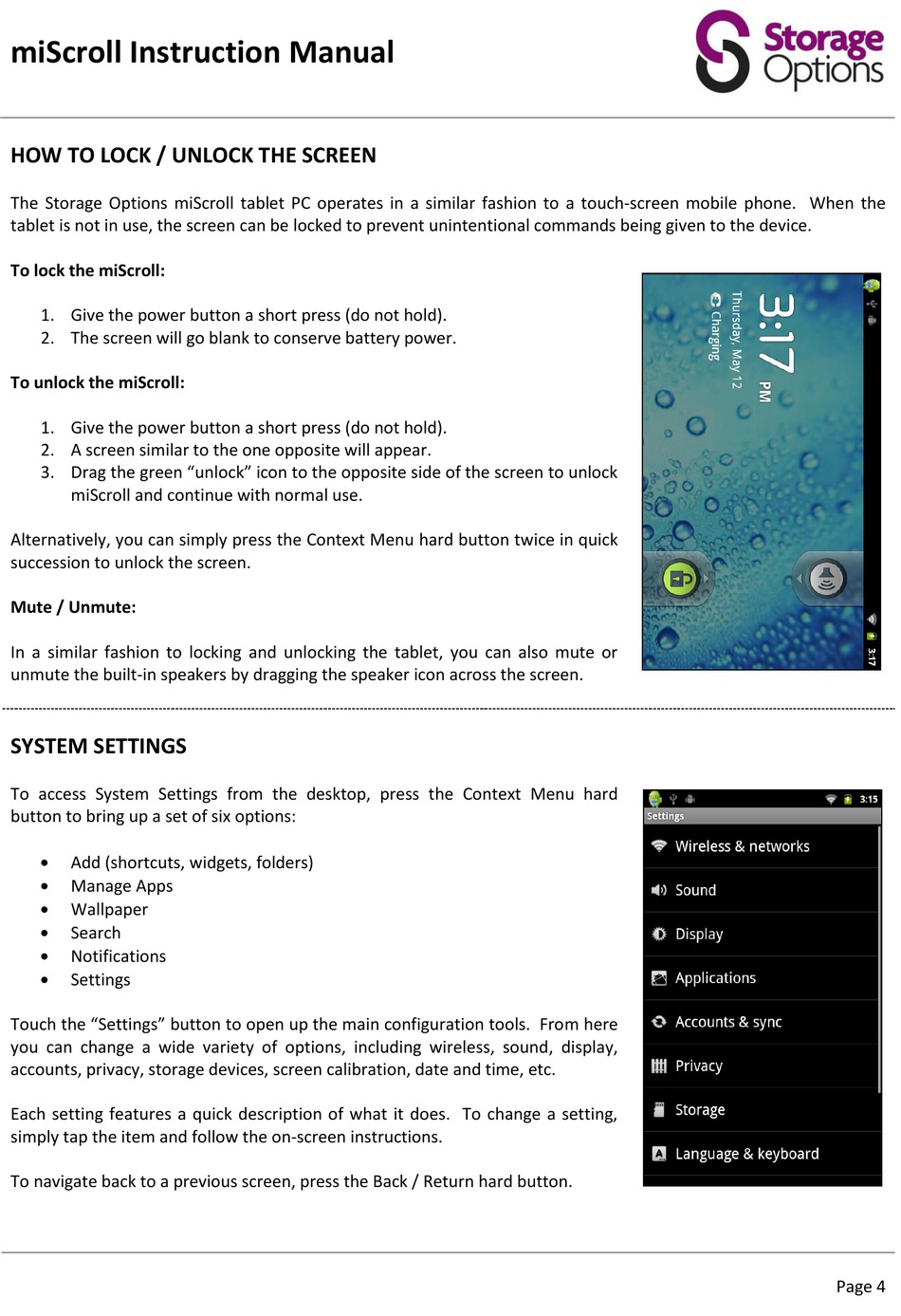 miScroll Instruction Manual

Storage Options

HOW TO LOCK / UNLOCK THE SCREEN

The Storage Options miScroll tablet PC operates in a similar fashion to a touch-screen mobile phone. When the tablet is not in use, the screen can be locked to prevent unintentional commands being given to the device.

To lock the miScroll:

1. Give the power button a short press (do not hold).
2. The screen will go blank to conserve battery power.

To unlock the miScroll:

1. Give the power button a short press (do not hold).
2. A screen similar to the one opposite will appear.
3. Drag the green “unlock” icon to the opposite side of the screen to unlock miScroll and continue with normal use.

Alternatively, you can simply press the Context Menu hard button twice in quick succession to unlock the screen.

Mute / Unmute:

In a similar fashion to locking and unlocking the tablet, you can also mute or unmute the built-in speakers by dragging the speaker icon across the screen.

3:17 PM
Thursday, May 12
Charging
3:17

SYSTEM SETTINGS

To access System Settings from the desktop, press the Context Menu hard button to bring up a set of six options:

• Add (shortcuts, widgets, folders)
• Manage Apps
• Wallpaper
• Search
• Notifications
• Settings

Touch the “Settings” button to open up the main configuration tools. From here you can change a wide variety of options, including wireless, sound, display, accounts, privacy, storage devices, screen calibration, date and time, etc.

Each setting features a quick description of what it does. To change a setting, simply tap the item and follow the on-screen instructions.

To navigate back to a previous screen, press the Back / Return hard button.

3:15
Settings
Wireless & networks
Sound
Display
Applications
Accounts & sync
Privacy
Storage
Language & keyboard

Page 4